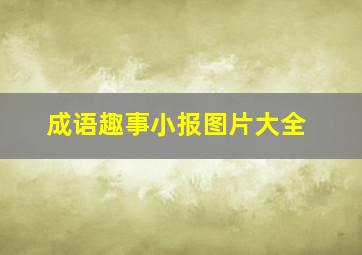 成语趣事小报图片大全